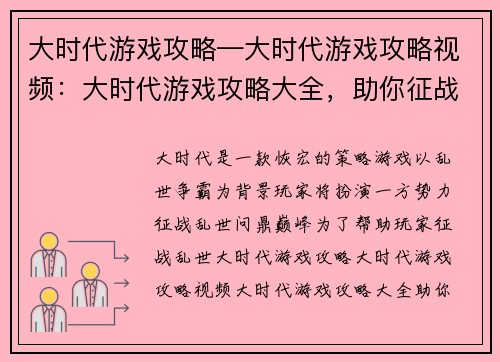 大时代游戏攻略—大时代游戏攻略视频：大时代游戏攻略大全，助你征战

大时代是一款恢宏的策略游戏以乱世争霸为背景玩家将扮演一方势力征战乱世问鼎巅峰为了帮助玩家征战乱世大时代游戏攻略大时代游戏攻略视频大时代游戏攻略大全助你